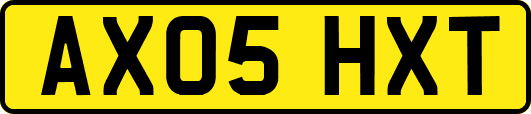 AX05 HXT